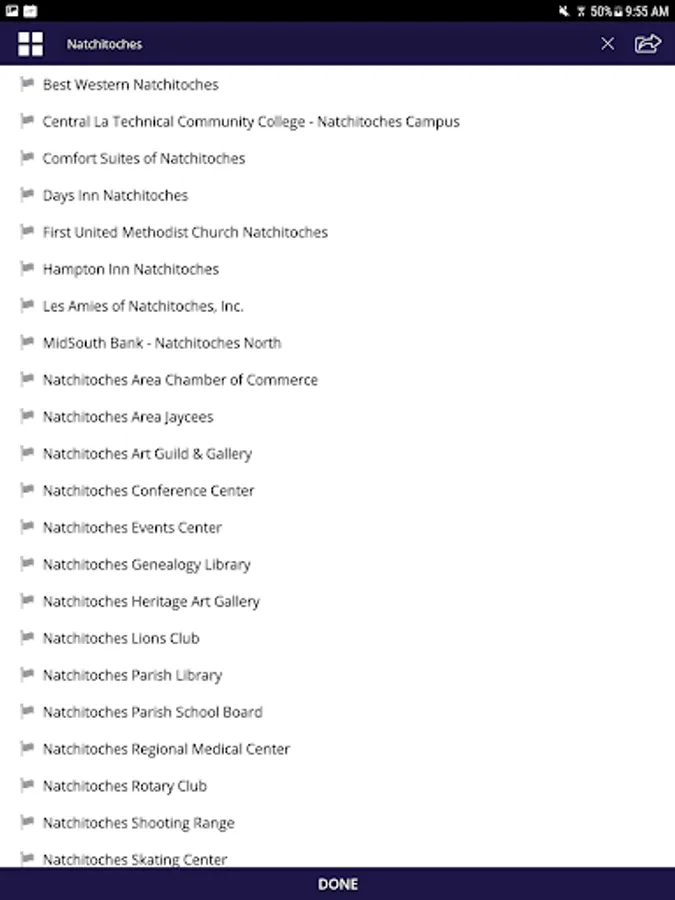 50% 9:55 AM

Natchitoches

Best Western Natchitoches

Central La Technical Community College - Natchitoches Campus

Comfort Suites of Natchitoches

Days Inn Natchitoches

First United Methodist Church Natchitoches

Hampton Inn Natchitoches

Les Amies of Natchitoches, Inc.

MidSouth Bank - Natchitoches North

Natchitoches Area Chamber of Commerce

Natchitoches Area Jaycees

Natchitoches Art Guild & Gallery

Natchitoches Conference Center

Natchitoches Events Center

Natchitoches Genealogy Library

Natchitoches Heritage Art Gallery

Natchitoches Lions Club

Natchitoches Parish Library

Natchitoches Parish School Board

Natchitoches Regional Medical Center

Natchitoches Rotary Club

Natchitoches Shooting Range

Natchitoches Skating Center

DONE